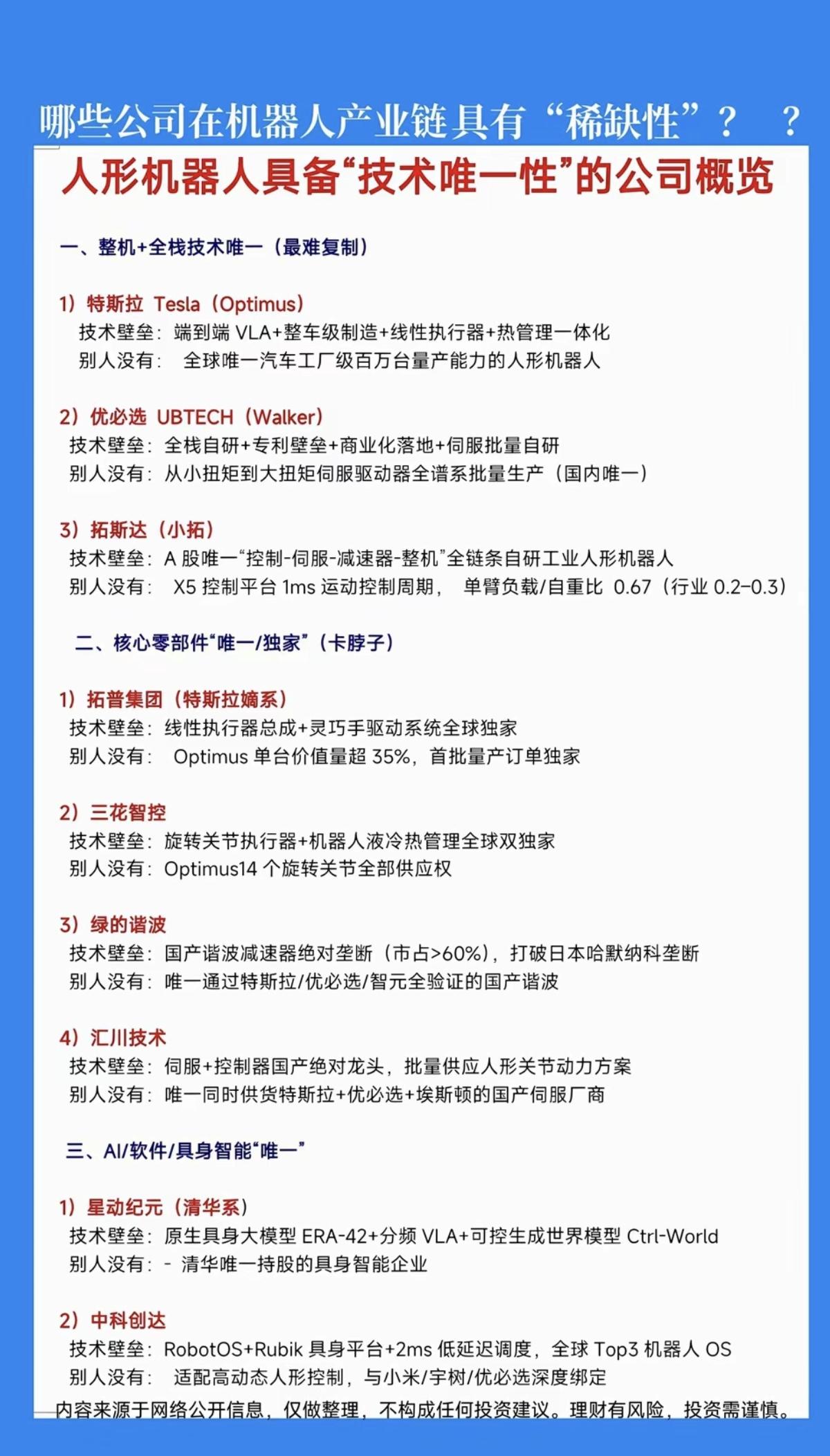 哪些公司在机器人产业链具有“稀缺性”？ ？

人形机器人具备“技术唯一性”的公司概览

一、整机+全栈技术唯一（最难复制）

1）特斯拉 Tesla（Optimus）
技术壁垒：端到端 VLA+整车级制造+线性执行器+热管理一体化
别人没有： 全球唯一汽车工厂级百万台量产能力的人形机器人

2）优必选 UBTECH（Walker）
技术壁垒：全栈自研+专利壁垒+商业化落地+伺服批量自研
别人没有：从小扭矩到大扭矩伺服驱动器全谱系批量生产（国内唯一）

3）拓斯达（小拓）
技术壁垒：A 股唯一“控制-伺服-减速器-整机”全链条自研工业人形机器人
别人没有： X5 控制平台 1ms 运动控制周期， 单臂负载/自重比 0.67（行业 0.2–0.3）

二、核心零部件“唯一/独家”（卡脖子）

1）拓普集团（特斯拉嫡系）
技术壁垒：线性执行器总成+灵巧手驱动系统全球独家
别人没有： Optimus 单台价值量超 35%，首批量产订单独家

2）三花智控
技术壁垒：旋转关节执行器+机器人液冷热管理全球双独家
别人没有：Optimus14 个旋转关节全部供应权

3）绿的谐波
技术壁垒：国产谐波减速器绝对垄断（市占>60%），打破日本哈默纳科垄断
别人没有：唯一通过特斯拉/优必选/智元全验证的国产谐波

4）汇川技术
技术壁垒：伺服+控制器国产绝对龙头，批量供应人形关节动力方案
别人没有：唯一同时供货特斯拉+优必选+埃斯顿的国产伺服厂商

三、AI/软件/具身智能“唯一”

1）星动纪元（清华系）
技术壁垒：原生具身大模型 ERA-42+分频 VLA+可控生成世界模型 Ctrl-World
别人没有：- 清华唯一持股的具身智能企业

2）中科创达
技术壁垒：RobotOS+Rubik 具身平台+2ms 低延迟调度，全球 Top3 机器人 OS
别人没有： 适配高动态人形控制，与小米/宇树/优必选深度绑定

内容来源于网络公开信息，仅做整理，不构成任何投资建议。理财有风险，投资需谨慎。